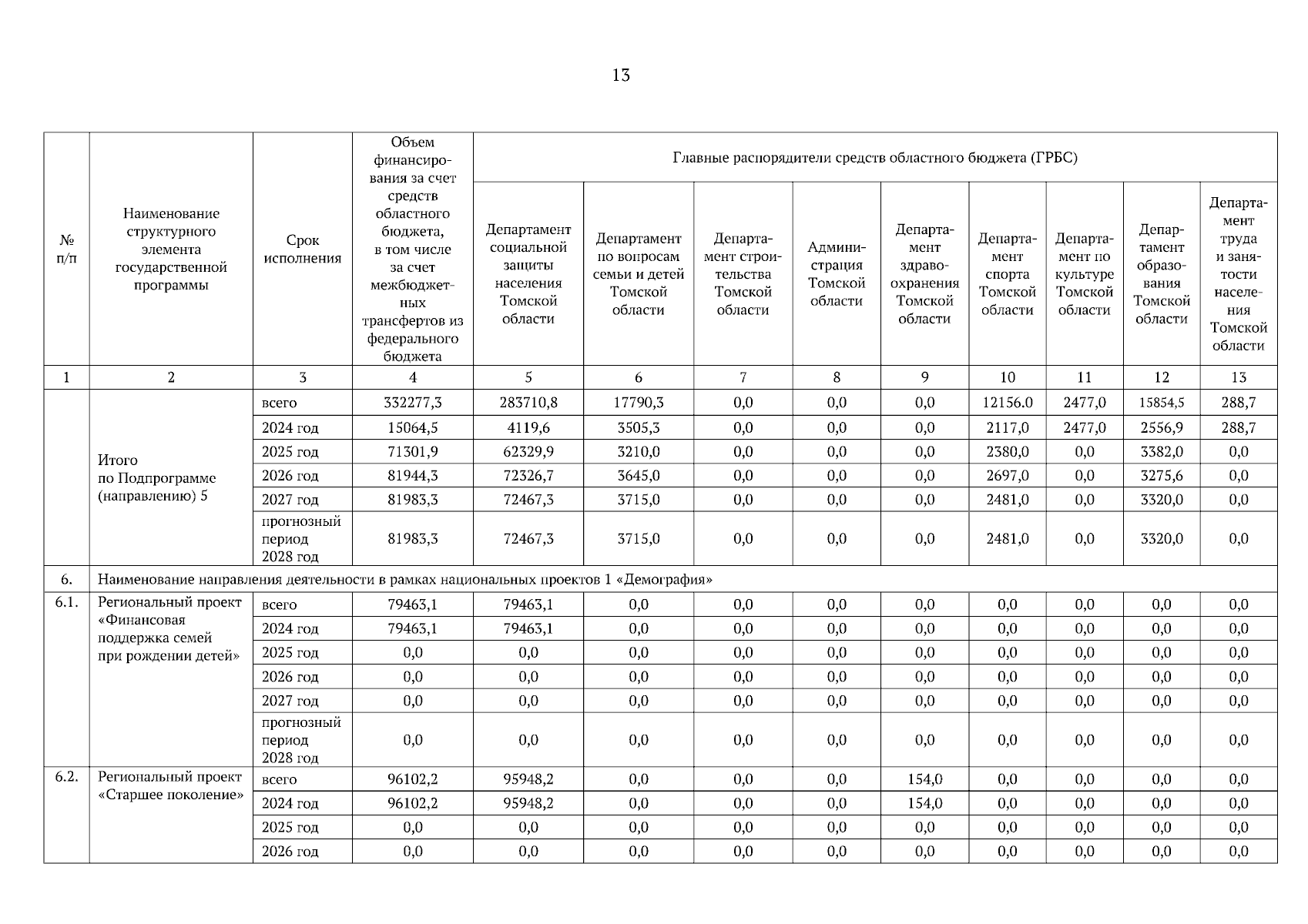 13

| № п/п | Наименование структурного элемента государственной программы | Срок исполнения | Объем финансирования за счет средств областного бюджета, в том числе за счет межбюджетных трансфертов из федерального бюджета | Главные распорядители средств областного бюджета (ГРБС) | | | | | | | | |
|---|---|---|---|---|---|---|---|---|---|---|---|---|
| | | | | Департамент социальной защиты населения Томской области | Департамент по вопросам семьи и детей Томской области | Департамент строительства Томской области | Администрация Томской области | Департамент здравоохранения Томской области | Департамент спорта Томской области | Департамент по культуре Томской области | Департамент образования Томской области | Департамент труда и занятости населения Томской области |
| 1 | 2 | 3 | 4 | 5 | 6 | 7 | 8 | 9 | 10 | 11 | 12 | 13 |
| | Итого по Подпрограмме (направлению) 5 | всего | 332277,3 | 283710,8 | 17790,3 | 0,0 | 0,0 | 0,0 | 12156.0 | 2477,0 | 15854,5 | 288,7 |
| | | 2024 год | 15064,5 | 4119,6 | 3505,3 | 0,0 | 0,0 | 0,0 | 2117,0 | 2477,0 | 2556,9 | 288,7 |
| | | 2025 год | 71301,9 | 62329,9 | 3210,0 | 0,0 | 0,0 | 0,0 | 2380,0 | 0,0 | 3382,0 | 0,0 |
| | | 2026 год | 81944,3 | 72326,7 | 3645,0 | 0,0 | 0,0 | 0,0 | 2697,0 | 0,0 | 3275,6 | 0,0 |
| | | 2027 год | 81983,3 | 72467,3 | 3715,0 | 0,0 | 0,0 | 0,0 | 2481,0 | 0,0 | 3320,0 | 0,0 |
| | | прогнозный период 2028 год | 81983,3 | 72467,3 | 3715,0 | 0,0 | 0,0 | 0,0 | 2481,0 | 0,0 | 3320,0 | 0,0 |
| 6. | Наименование направления деятельности в рамках национальных проектов 1 «Демография» | | | | | | | | | | | |
| 6.1. | Региональный проект «Финансовая поддержка семей при рождении детей» | всего | 79463,1 | 79463,1 | 0,0 | 0,0 | 0,0 | 0,0 | 0,0 | 0,0 | 0,0 | 0,0 |
| | | 2024 год | 79463,1 | 79463,1 | 0,0 | 0,0 | 0,0 | 0,0 | 0,0 | 0,0 | 0,0 | 0,0 |
| | | 2025 год | 0,0 | 0,0 | 0,0 | 0,0 | 0,0 | 0,0 | 0,0 | 0,0 | 0,0 | 0,0 |
| | | 2026 год | 0,0 | 0,0 | 0,0 | 0,0 | 0,0 | 0,0 | 0,0 | 0,0 | 0,0 | 0,0 |
| | | 2027 год | 0,0 | 0,0 | 0,0 | 0,0 | 0,0 | 0,0 | 0,0 | 0,0 | 0,0 | 0,0 |
| | | прогнозный период 2028 год | 0,0 | 0,0 | 0,0 | 0,0 | 0,0 | 0,0 | 0,0 | 0,0 | 0,0 | 0,0 |
| 6.2. | Региональный проект «Старшее поколение» | всего | 96102,2 | 95948,2 | 0,0 | 0,0 | 0,0 | 154,0 | 0,0 | 0,0 | 0,0 | 0,0 |
| | | 2024 год | 96102,2 | 95948,2 | 0,0 | 0,0 | 0,0 | 154,0 | 0,0 | 0,0 | 0,0 | 0,0 |
| | | 2025 год | 0,0 | 0,0 | 0,0 | 0,0 | 0,0 | 0,0 | 0,0 | 0,0 | 0,0 | 0,0 |
| | | 2026 год | 0,0 | 0,0 | 0,0 | 0,0 | 0,0 | 0,0 | 0,0 | 0,0 | 0,0 | 0,0 |